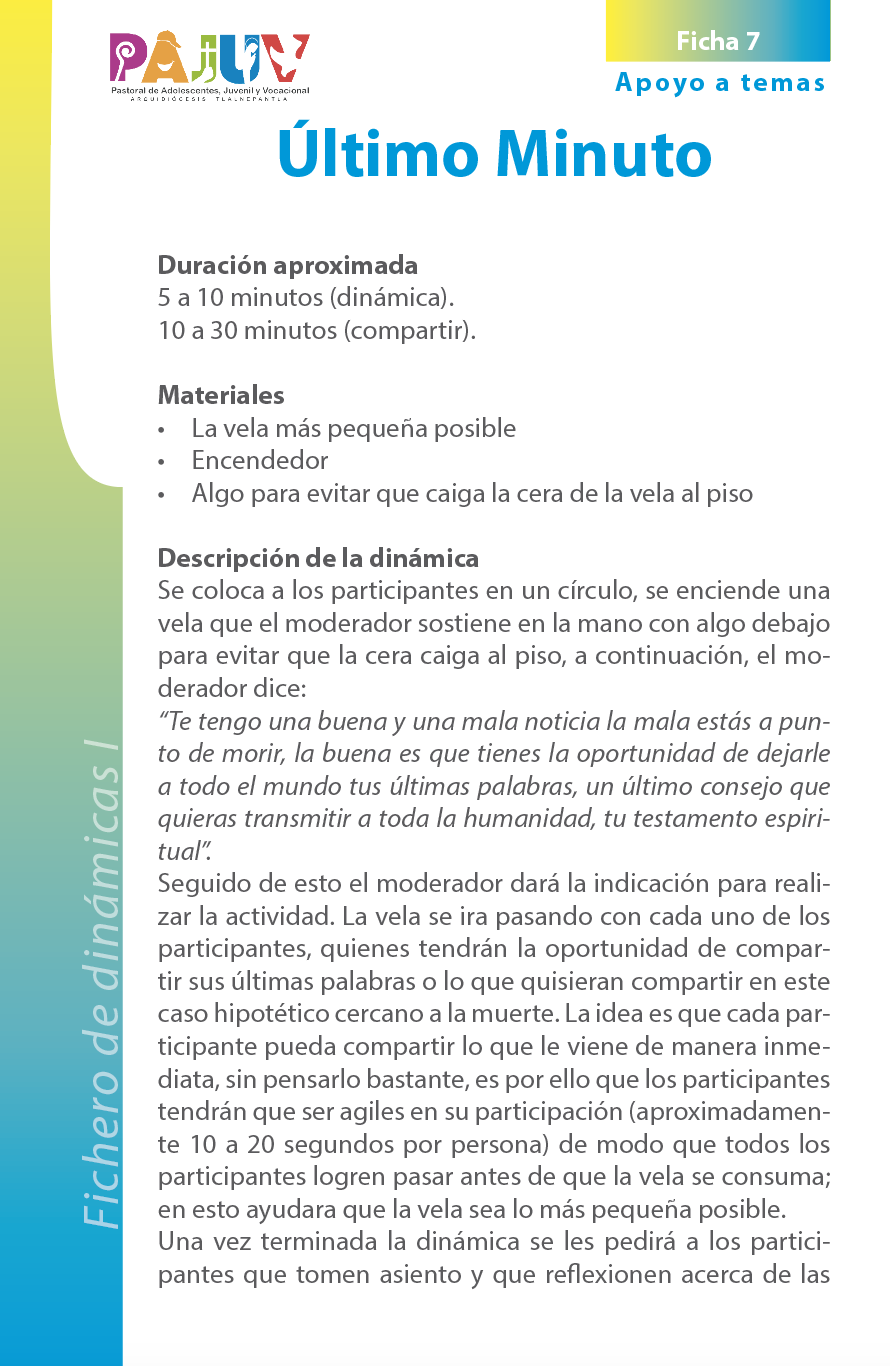 PAJUV
Pastoral de Adolescentes, Juvenil y Vocacional
ARQUIDIÓCESIS TLALNEPANTLA

Ficha 7
Apoyo a temas

Último Minuto

Duración aproximada
5 a 10 minutos (dinámica).
10 a 30 minutos (compartir).

Materiales
• La vela más pequeña posible
• Encendedor
• Algo para evitar que caiga la cera de la vela al piso

Descripción de la dinámica
Se coloca a los participantes en un círculo, se enciende una vela que el moderador sostiene en la mano con algo debajo para evitar que la cera caiga al piso, a continuación, el moderador dice:
"Te tengo una buena y una mala noticia la mala estás a punto de morir, la buena es que tienes la oportunidad de dejarle a todo el mundo tus últimas palabras, un último consejo que quieras transmitir a toda la humanidad, tu testamento espiritual".
Seguido de esto el moderador dará la indicación para realizar la actividad. La vela se ira pasando con cada uno de los participantes, quienes tendrán la oportunidad de compartir sus últimas palabras o lo que quisieran compartir en este caso hipotético cercano a la muerte. La idea es que cada participante pueda compartir lo que le viene de manera inmediata, sin pensarlo bastante, es por ello que los participantes tendrán que ser agiles en su participación (aproximadamente 10 a 20 segundos por persona) de modo que todos los participantes logren pasar antes de que la vela se consuma; en esto ayudara que la vela sea lo más pequeña posible.
Una vez terminada la dinámica se les pedirá a los participantes que tomen asiento y que reflexionen acerca de las

Fichero de dinámicas I